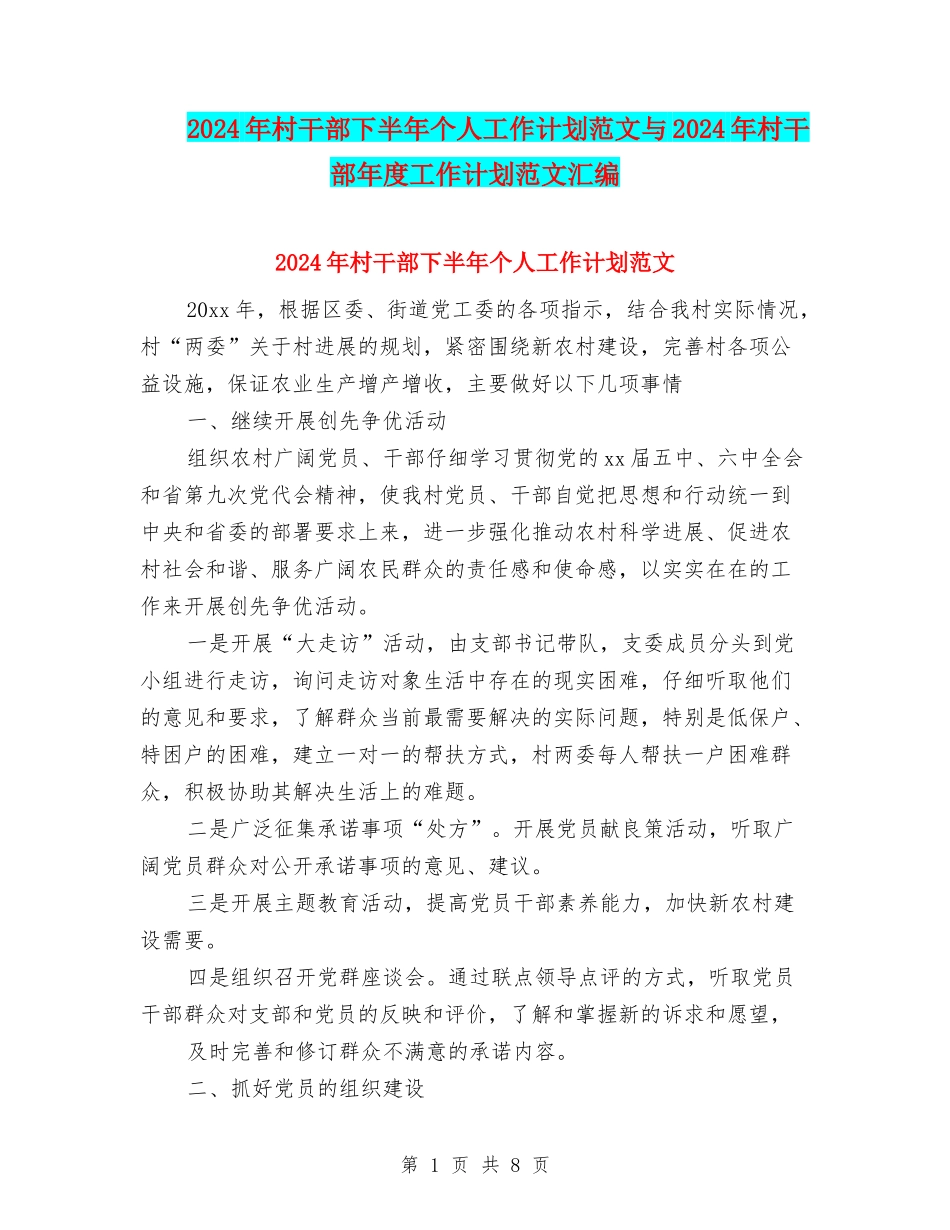 2024年村干部下半年个人工作计划范文与2024年村干部年度工作计划范文汇编

2024年村干部下半年个人工作计划范文

20xx年，根据区委、街道党工委的各项指示，结合我村实际情况，村“两委”关于村进展的规划，紧密围绕新农村建设，完善村各项公益设施，保证农业生产增产增收，主要做好以下几项事情

一、继续开展创先争优活动

组织农村广阔党员、干部仔细学习贯彻党的xx届五中、六中全会和省第九次党代会精神，使我村党员、干部自觉把思想和行动统一到中央和省委的部署要求上来，进一步强化推动农村科学进展、促进农村社会和谐、服务广阔农民群众的责任感和使命感，以实实在在的工作来开展创先争优活动。

一是开展“大走访”活动，由支部书记带队，支委成员分头到党小组进行走访，询问走访对象生活中存在的现实困难，仔细听取他们的意见和要求，了解群众当前最需要解决的实际问题，特别是低保户、特困户的困难，建立一对一的帮扶方式，村两委每人帮扶一户困难群众，积极协助其解决生活上的难题。

二是广泛征集承诺事项“处方”。开展党员献良策活动，听取广阔党员群众对公开承诺事项的意见、建议。

三是开展主题教育活动，提高党员干部素养能力，加快新农村建设需要。

四是组织召开党群座谈会。通过联点领导点评的方式，听取党员干部群众对支部和党员的反映和评价，了解和掌握新的诉求和愿望，

及时完善和修订群众不满意的承诺内容。

二、抓好党员的组织建设

第 1 页 共 8 页